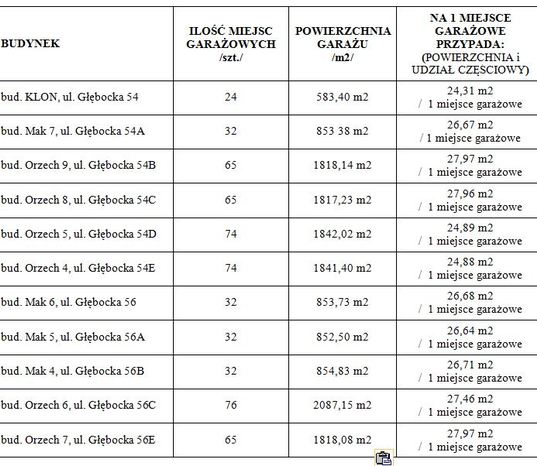 | BUDYNEK | ILOŚĆ MIEJSC GARAŻOWYCH /szt./ | POWIERZCHNIA GARAŻU /m2/ | NA 1 MIEJSCE GARAŻOWE PRZYPADA: (POWIERZCHNIA i UDZIAŁ CZĘŚCIOWY) |
|---|---|---|---|
| bud. KLON, ul. Głębocka 54 | 24 | 583,40 m2 | 24,31 m2 / 1 miejsce garażowe |
| bud. Mak 7, ul. Głębocka 54A | 32 | 853 38 m2 | 26,67 m2 / 1 miejsce garażowe |
| bud. Orzech 9, ul. Głębocka 54B | 65 | 1818,14 m2 | 27,97 m2 / 1 miejsce garażowe |
| bud. Orzech 8, ul. Głębocka 54C | 65 | 1817,23 m2 | 27,96 m2 / 1 miejsce garażowe |
| bud. Orzech 5, ul. Głębocka 54D | 74 | 1842,02 m2 | 24,89 m2 / 1 miejsce garażowe |
| bud. Orzech 4, ul. Głębocka 54E | 74 | 1841,40 m2 | 24,88 m2 / 1 miejsce garażowe |
| bud. Mak 6, ul. Głębocka 56 | 32 | 853,73 m2 | 26,68 m2 / 1 miejsce garażowe |
| bud. Mak 5, ul. Głębocka 56A | 32 | 852,50 m2 | 26,64 m2 / 1 miejsce garażowe |
| bud. Mak 4, ul. Głębocka 56B | 32 | 854,83 m2 | 26,71 m2 / 1 miejsce garażowe |
| bud. Orzech 6, ul. Głębocka 56C | 76 | 2087,15 m2 | 27,46 m2 / 1 miejsce garażowe |
| bud. Orzech 7, ul. Głębocka 56E | 65 | 1818,08 m2 | 27,97 m2 / 1 miejsce garażowe |